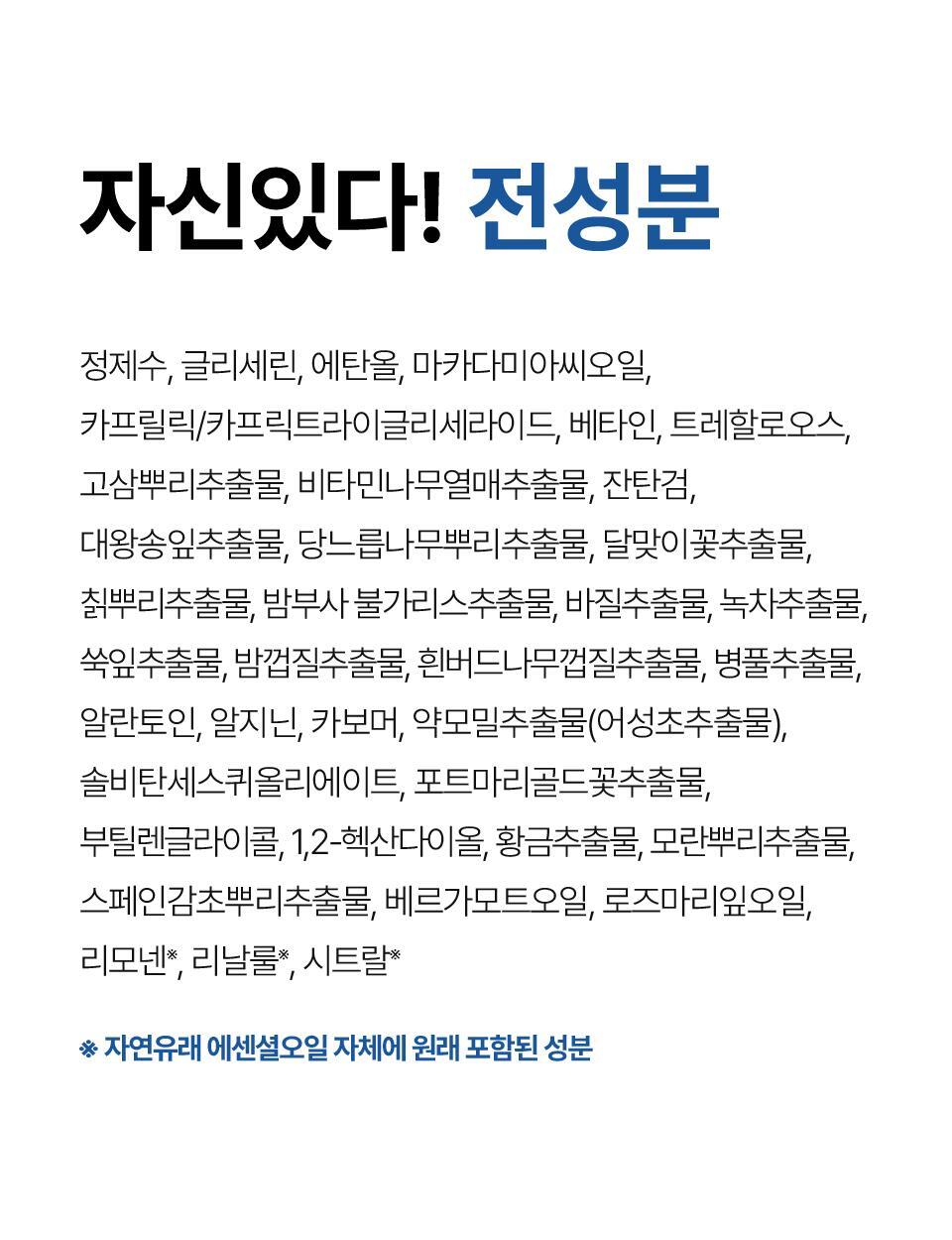 자신있다! 전성분

정제수, 글리세린, 에탄올, 마카다미아씨오일, 카프릴릭/카프릭트라이글리세라이드, 베타인, 트레할로오스, 고삼뿌리추출물, 비타민나무열매추출물, 잔탄검, 대왕송잎추출물, 당느릅나무뿌리추출물, 달맞이꽃추출물, 칡뿌리추출물, 밤부사 불가리스추출물, 바질추출물, 녹차추출물, 쑥잎추출물, 밤껍질추출물, 흰버드나무껍질추출물, 병풀추출물, 알란토인, 알지닌, 카보머, 약모밀추출물(어성초추출물), 솔비탄세스퀴올리에이트, 포트마리골드꽃추출물, 부틸렌글라이콜, 1,2-헥산다이올, 황금추출물, 모란뿌리추출물, 스페인감초뿌리추출물, 베르가모트오일, 로즈마리잎오일, 리모넨※, 리날룰※, 시트랄※

※ 자연유래 에센셜오일 자체에 원래 포함된 성분